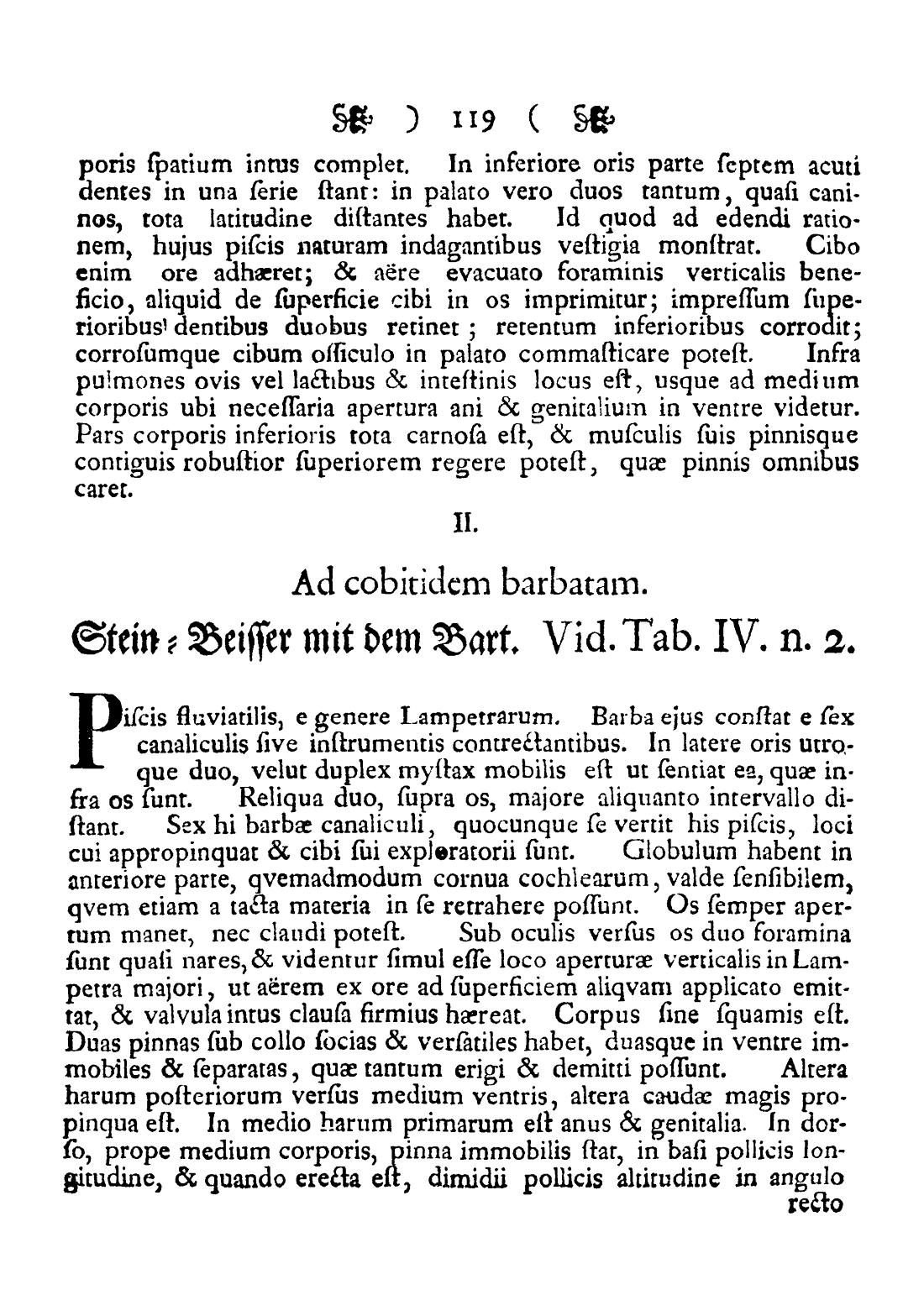 ) 119 (

poris ſpatium intus complet. In inferiore oris parte ſeptem acuti dentes in una ſerie ſtant: in palato vero duos tantum, quaſi caninos, tota latitudine diſtantes habet. Id quod ad edendi rationem, hujus piſcis naturam indagantibus veſtigia monſtrat. Cibo enim ore adhæret; & aëre evacuato foraminis verticalis beneficio, aliquid de ſuperficie cibi in os imprimitur; impreſſum ſuperioribus dentibus duobus retinet; retentum inferioribus corrodit; corroſumque cibum oſſiculo in palato commaſticare poteſt. Infra pulmones ovis vel lactibus & inteſtinis locus eſt, usque ad medium corporis ubi neceſſaria apertura ani & genitalium in ventre videtur. Pars corporis inferioris tota carnoſa eſt, & muſculis ſuis pinnisque contiguis robuſtior ſuperiorem regere poteſt, quæ pinnis omnibus caret.

II.

Ad cobitidem barbatam.

Stein-Beiſſer mit dem Bart. Vid. Tab. IV. n. 2.

Piſcis fluviatilis, e genere Lampetrarum. Barba ejus conſtat e ſex canaliculis ſive inſtrumentis contrectantibus. In latere oris utroque duo, velut duplex myſtax mobilis eſt ut ſentiat ea, quæ infra os ſunt. Reliqua duo, ſupra os, majore aliquanto intervallo diſtant. Sex hi barbæ canaliculi, quocunque ſe vertit his piſcis, loci cui appropinquat & cibi ſui exploratorii ſunt. Globulum habent in anteriore parte, qvemadmodum cornua cochlearum, valde ſenſibilem, qvem etiam a tacta materia in ſe retrahere poſſunt. Os ſemper apertum manet, nec claudi poteſt. Sub oculis verſus os duo foramina ſunt quaſi nares, & videntur ſimul eſſe loco aperturæ verticalis in Lampetra majori, ut aërem ex ore ad ſuperficiem aliqvam applicato emittat, & valvula intus clauſa firmius hæreat. Corpus ſine ſquamis eſt. Duas pinnas ſub collo ſocias & verſatiles habet, duasque in ventre immobiles & ſeparatas, quæ tantum erigi & demitti poſſunt. Altera harum poſteriorum verſus medium ventris, altera caudæ magis propinqua eſt. In medio harum primarum eſt anus & genitalia. In dorſo, prope medium corporis, pinna immobilis ſtat, in baſi pollicis longitudine, & quando erecta eſt, dimidii pollicis altitudine in angulo

recto